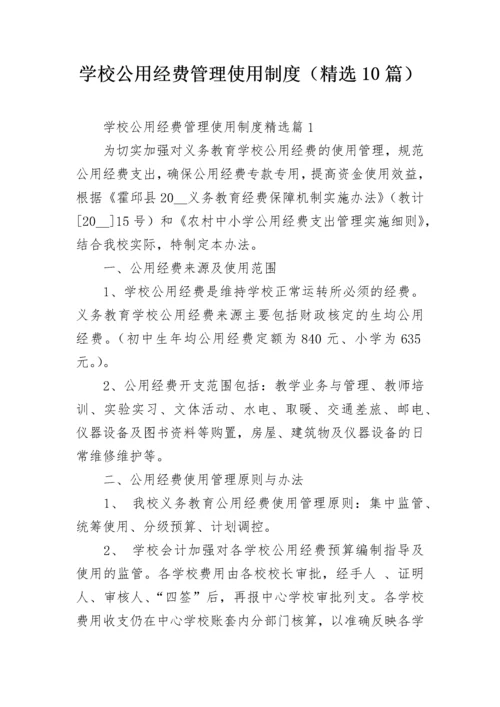 学校公用经费管理使用制度（精选10篇）

学校公用经费管理使用制度精选篇1

为切实加强对义务教育学校公用经费的使用管理，规范公用经费支出，确保公用经费专款专用，提高资金使用效益，根据《霍邱县20__义务教育经费保障机制实施办法》（教计[20__]15号）和《农村中小学公用经费支出管理实施细则》，结合我校实际，特制定本办法。

一、公用经费来源及使用范围

1、学校公用经费是维持学校正常运转所必须的经费。义务教育学校公用经费来源主要包括财政核定的生均公用经费。（初中生年均公用经费定额为840元、小学为635元。）。

2、公用经费开支范围包括：教学业务与管理、教师培训、实验实习、文体活动、水电、取暖、交通差旅、邮电、仪器设备及图书资料等购置，房屋、建筑物及仪器设备的日常维修维护等。

二、公用经费使用管理原则与办法

1、 我校义务教育公用经费使用管理原则：集中监管、统筹使用、分级预算、计划调控。

2、 学校会计加强对各学校公用经费预算编制指导及使用的监管。各学校费用由各校校长审批，经手人 、证明人、审核人、“四签”后，再报中心学校审批列支。各学校费用收支仍在中心学校账套内分部门核算，以准确反映各学